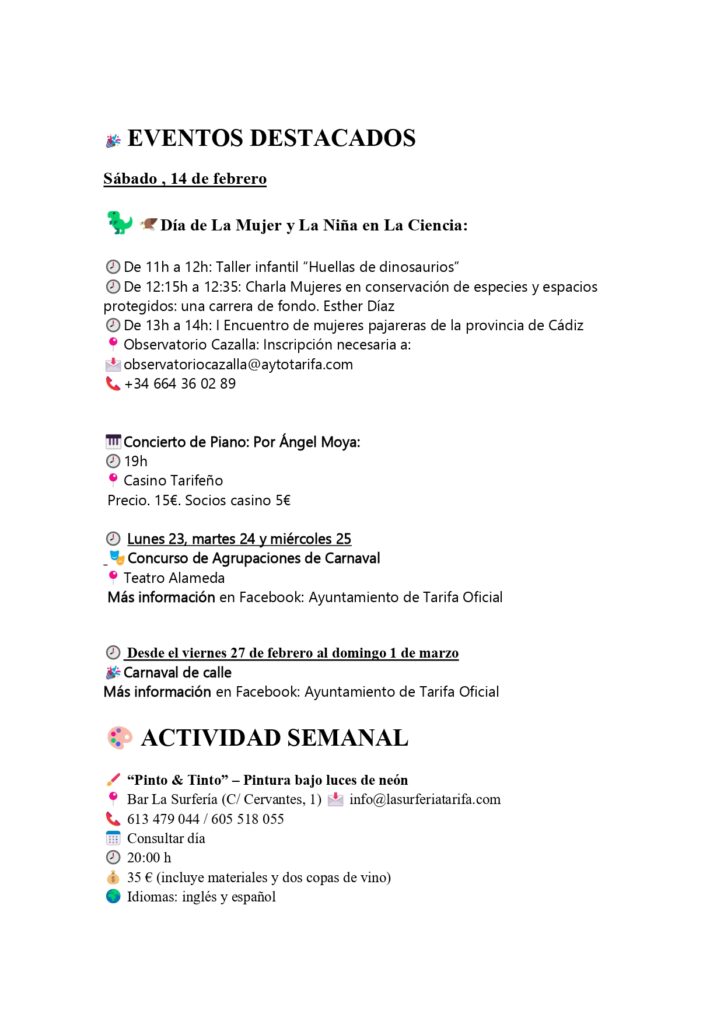 EVENTOS DESTACADOS

Sábado , 14 de febrero

Día de La Mujer y La Niña en La Ciencia:

De 11h a 12h: Taller infantil "Huellas de dinosaurios"
De 12:15h a 12:35: Charla Mujeres en conservación de especies y espacios protegidos: una carrera de fondo. Esther Díaz
De 13h a 14h: I Encuentro de mujeres pajareras de la provincia de Cádiz
Observatorio Cazalla: Inscripción necesaria a:
observatoriocazalla@aytotarifa.com
+34 664 36 02 89

Concierto de Piano: Por Ángel Moya:
19h
Casino Tarifeño
Precio. 15€. Socios casino 5€

Lunes 23, martes 24 y miércoles 25
Concurso de Agrupaciones de Carnaval
Teatro Alameda
Más información en Facebook: Ayuntamiento de Tarifa Oficial

Desde el viernes 27 de febrero al domingo 1 de marzo
Carnaval de calle
Más información en Facebook: Ayuntamiento de Tarifa Oficial

ACTIVIDAD SEMANAL

"Pinto & Tinto" – Pintura bajo luces de neón
Bar La Surfería (C/ Cervantes, 1) info@lasurferiatarifa.com
613 479 044 / 605 518 055
Consultar día
20:00 h
35 € (incluye materiales y dos copas de vino)
Idiomas: inglés y español